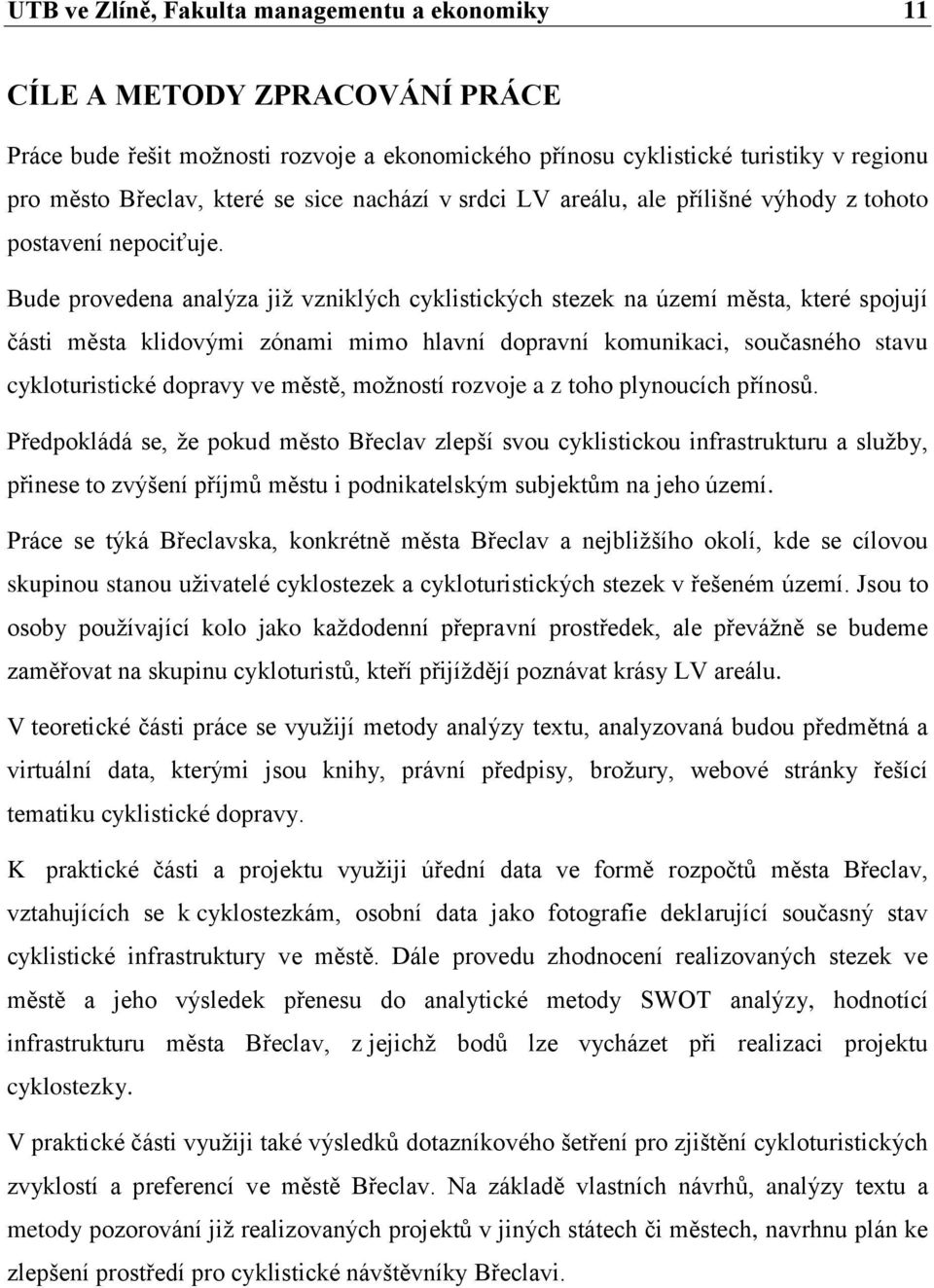 UTB ve Zlíně, Fakulta managementu a ekonomiky 11

CÍLE A METODY ZPRACOVÁNÍ PRÁCE

Práce bude řešit možnosti rozvoje a ekonomického přínosu cyklistické turistiky v regionu pro město Břeclav, které se sice nachází v srdci LV areálu, ale přílišné výhody z tohoto postavení nepociťuje.

Bude provedena analýza již vzniklých cyklistických stezek na území města, které spojují části města klidovými zónami mimo hlavní dopravní komunikaci, současného stavu cykloturistické dopravy ve městě, možností rozvoje a z toho plynoucích přínosů.

Předpokládá se, že pokud město Břeclav zlepší svou cyklistickou infrastrukturu a služby, přinese to zvýšení příjmů městu i podnikatelským subjektům na jeho území.

Práce se týká Břeclavska, konkrétně města Břeclav a nejbližšího okolí, kde se cílovou skupinou stanou uživatelé cyklostezek a cykloturistických stezek v řešeném území. Jsou to osoby používající kolo jako každodenní přepravní prostředek, ale převážně se budeme zaměřovat na skupinu cykloturistů, kteří přijíždějí poznávat krásy LV areálu.

V teoretické části práce se využijí metody analýzy textu, analyzovaná budou předmětná a virtuální data, kterými jsou knihy, právní předpisy, brožury, webové stránky řešící tematiku cyklistické dopravy.

K praktické části a projektu využiji úřední data ve formě rozpočtů města Břeclav, vztahujících se k cyklostezkám, osobní data jako fotografie deklarující současný stav cyklistické infrastruktury ve městě. Dále provedu zhodnocení realizovaných stezek ve městě a jeho výsledek přenesu do analytické metody SWOT analýzy, hodnotící infrastrukturu města Břeclav, z jejichž bodů lze vycházet při realizaci projektu cyklostezky.

V praktické části využiji také výsledků dotazníkového šetření pro zjištění cykloturistických zvyklostí a preferencí ve městě Břeclav. Na základě vlastních návrhů, analýzy textu a metody pozorování již realizovaných projektů v jiných státech či městech, navrhnu plán ke zlepšení prostředí pro cyklistické návštěvníky Břeclavi.